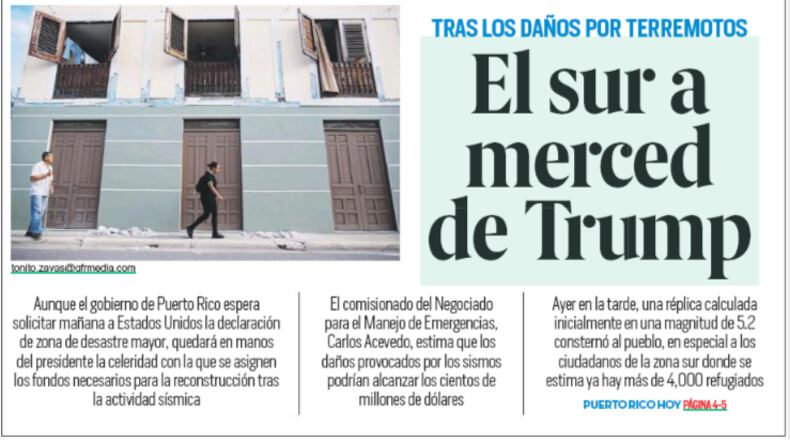 TRAS LOS DAÑOS POR TERREMOTOS

El sur a merced de Trump

tonito.zayas@gfrmedia.com

Aunque el gobierno de Puerto Rico espera solicitar mañana a Estados Unidos la declaración de zona de desastre mayor, quedará en manos del presidente la celeridad con la que se asignen los fondos necesarios para la reconstrucción tras la actividad sísmica

El comisionado del Negociado para el Manejo de Emergencias, Carlos Acevedo, estima que los daños provocados por los sismos podrían alcanzar los cientos de millones de dólares

Ayer en la tarde, una réplica calculada inicialmente en una magnitud de 5.2 consternó al pueblo, en especial a los ciudadanos de la zona sur donde se estima ya hay más de 4,000 refugiados

PUERTO RICO HOY PÁGINA 4-5